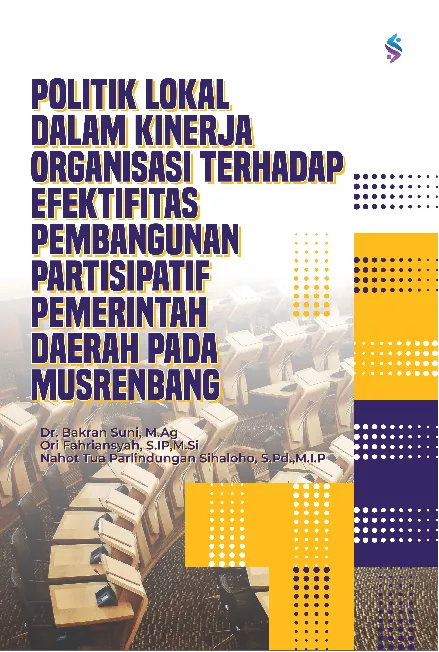 POLITIK LOKAL DALAM KINERJA ORGANISASI TERHADAP EFEKTIFITAS PEMBANGUNAN PARTISIPATIF PEMERINTAH DAERAH PADA MUSRENBANG

Dr. Bakran Suni, M.Ag
Ori Fahriansyah, S.IP,M.Si
Nahot Tua Parlindungan Sihaloho, S.Pd.,M.I.P